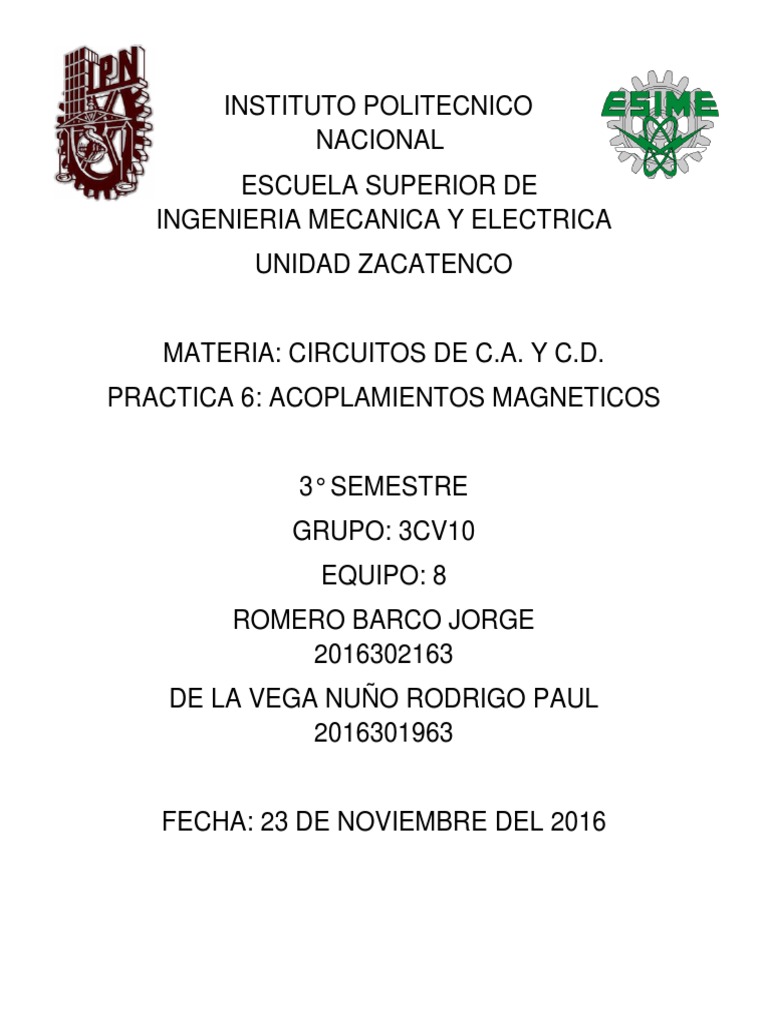 IPN

ESIME

INSTITUTO POLITECNICO NACIONAL

ESCUELA SUPERIOR DE INGENIERIA MECANICA Y ELECTRICA

UNIDAD ZACATENCO

MATERIA: CIRCUITOS DE C.A. Y C.D.

PRACTICA 6: ACOPLAMIENTOS MAGNETICOS

3° SEMESTRE

GRUPO: 3CV10

EQUIPO: 8

ROMERO BARCO JORGE
2016302163

DE LA VEGA NUÑO RODRIGO PAUL
2016301963

FECHA: 23 DE NOVIEMBRE DEL 2016